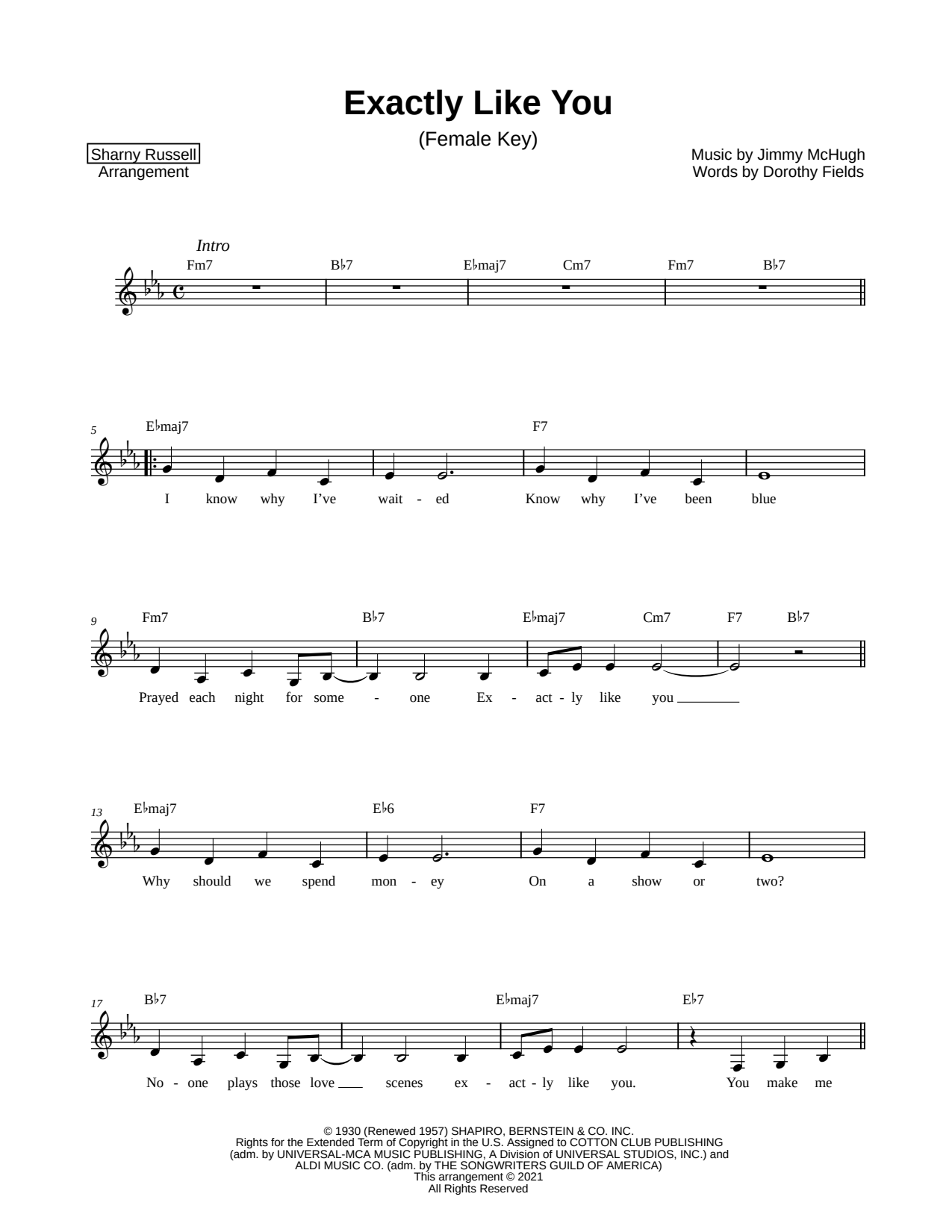 Exactly Like You

(Female Key)

Sharny Russell
Arrangement

Music by Jimmy McHugh
Words by Dorothy Fields

Intro

Fm7 B♭7 E♭maj7 Cm7 Fm7 B♭7

5

E♭maj7 F7

I know why I've wait - ed Know why I've been blue

9

Fm7 B♭7 E♭maj7 Cm7 F7 B♭7

Prayed each night for some - one Ex - act - ly like you

13

E♭maj7 E♭6 F7

Why should we spend mon - ey On a show or two?

17

B♭7 E♭maj7 E♭7

No - one plays those love scenes ex - act - ly like you. You make me

© 1930 (Renewed 1957) SHAPIRO, BERNSTEIN & CO. INC.
Rights for the Extended Term of Copyright in the U.S. Assigned to COTTON CLUB PUBLISHING
(adm. by UNIVERSAL-MCA MUSIC PUBLISHING, A Division of UNIVERSAL STUDIOS, INC.) and
ALDI MUSIC CO. (adm. by THE SONGWRITERS GUILD OF AMERICA)
This arrangement © 2021
All Rights Reserved